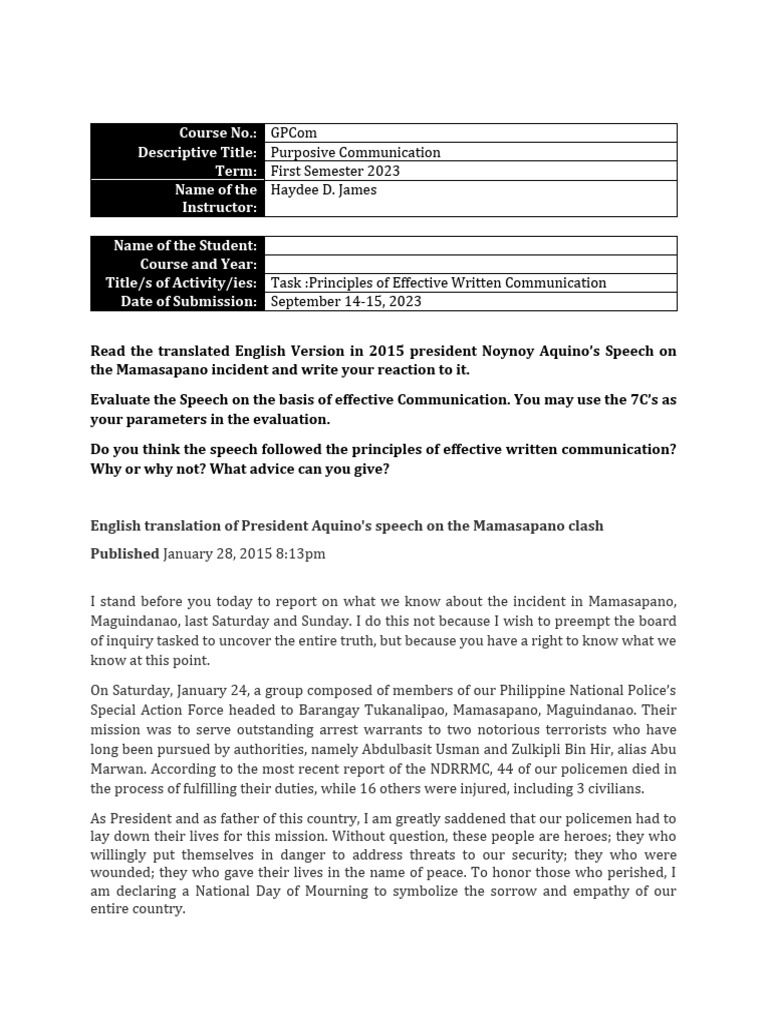 | Course No.: | GPCom |
|---|---|
| Descriptive Title: | Purposive Communication |
| Term: | First Semester 2023 |
| Name of the Instructor: | Haydee D. James |

| Name of the Student: | |
|---|---|
| Course and Year: | |
| Title/s of Activity/ies: | Task :Principles of Effective Written Communication |
| Date of Submission: | September 14-15, 2023 |

Read the translated English Version in 2015 president Noynoy Aquino's Speech on the Mamasapano incident and write your reaction to it.

Evaluate the Speech on the basis of effective Communication. You may use the 7C's as your parameters in the evaluation.

Do you think the speech followed the principles of effective written communication? Why or why not? What advice can you give?

English translation of President Aquino's speech on the Mamasapano clash

Published January 28, 2015 8:13pm

I stand before you today to report on what we know about the incident in Mamasapano, Maguindanao, last Saturday and Sunday. I do this not because I wish to preempt the board of inquiry tasked to uncover the entire truth, but because you have a right to know what we know at this point.

On Saturday, January 24, a group composed of members of our Philippine National Police's Special Action Force headed to Barangay Tukanalipao, Mamasapano, Maguindanao. Their mission was to serve outstanding arrest warrants to two notorious terrorists who have long been pursued by authorities, namely Abdulbasit Usman and Zulkipli Bin Hir, alias Abu Marwan. According to the most recent report of the NDRRMC, 44 of our policemen died in the process of fulfilling their duties, while 16 others were injured, including 3 civilians.

As President and as father of this country, I am greatly saddened that our policemen had to lay down their lives for this mission. Without question, these people are heroes; they who willingly put themselves in danger to address threats to our security; they who were wounded; they who gave their lives in the name of peace. To honor those who perished, I am declaring a National Day of Mourning to symbolize the sorrow and empathy of our entire country.